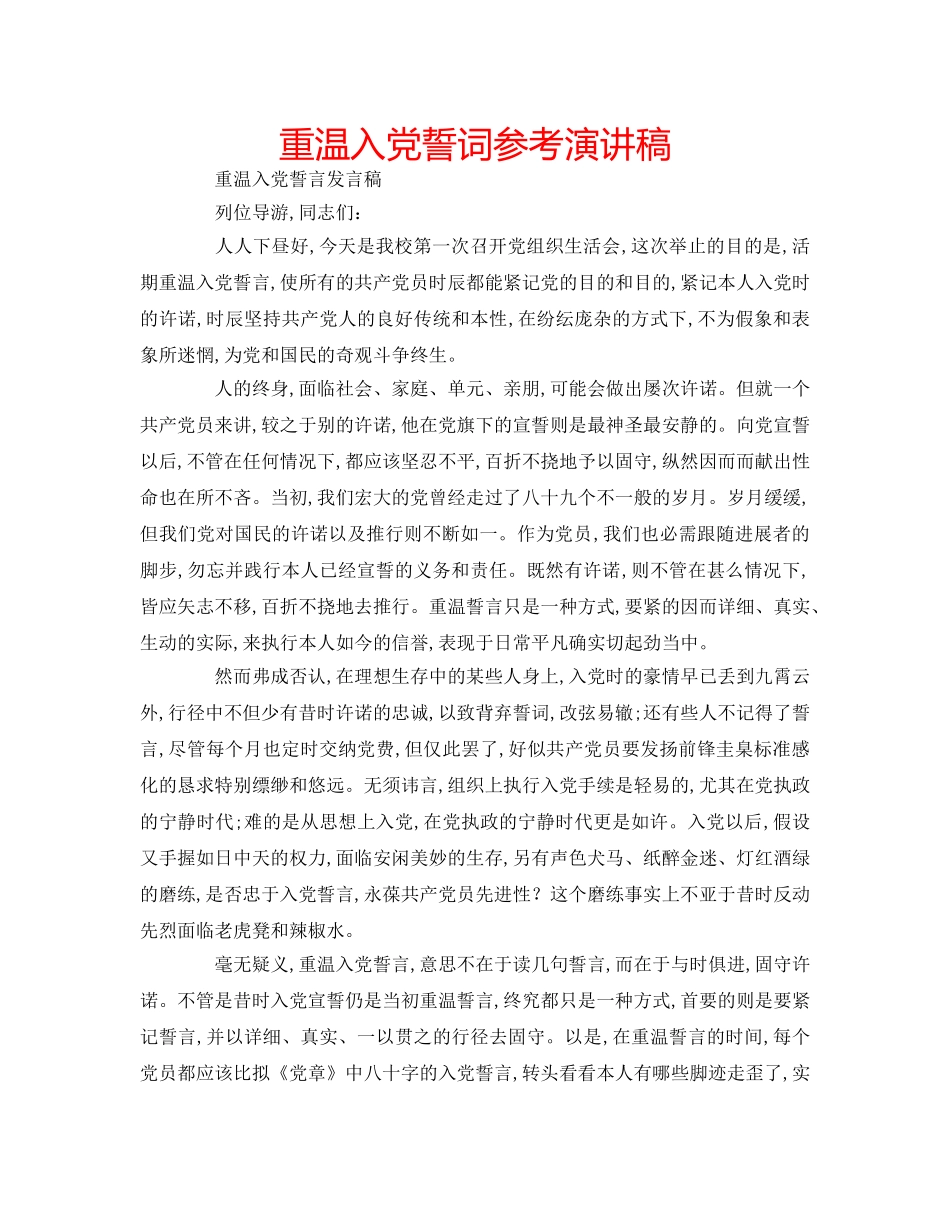 重温入党誓词参考演讲稿

重温入党誓言发言稿

列位导游，同志们：

人人下昼好，今天是我校第一次召开党组织生活会，这次举止的目的是，活期重温入党誓言，使所有的共产党员时辰都能紧记党的目的和目的，紧记本人入党时的许诺，时辰坚持共产党人的良好传统和本性，在纷纭庞杂的方式下，不为假象和表象所迷惘，为党和国民的奇观斗争终生。

人的终身，面临社会、家庭、单元、亲朋，可能会做出屡次许诺。但就一个共产党员来讲，较之于别的许诺，他在党旗下的宣誓则是最神圣最安静的。向党宣誓以后，不管在任何情况下，都应该坚忍不平，百折不挠地予以固守，纵然因而而献出性命也在所不吝。当初，我们宏大的党曾经走过了八十九个不一般的岁月。岁月缓缓，但我们党对国民的许诺以及推行则不断如一。作为党员，我们也必需跟随进展者的脚步，勿忘并践行本人已经宣誓的义务和责任。既然有许诺，则不管在甚么情况下，皆应矢志不移，百折不挠地去推行。重温誓言只是一种方式，要紧的因而详细、真实、生动的实际，来执行本人如今的信誉，表现于日常平凡确实切起劲当中。

然而弗成否认，在理想生存中的某些人身上，入党时的豪情早已丢到九霄云外，行径中不但少有昔时许诺的忠诚，以致背弃誓词，改弦易辙；还有些人不记得了誓言，尽管每个月也定时交纳党费，但仅此罢了，好似共产党员要发扬前锋圭臬标准感化的恳求特别缥缈和悠远。无须讳言，组织上执行入党手续是轻易的，尤其在党执政的宁静时代；难的是从思想上入党，在党执政的宁静时代更是如许。入党以后，假设又手握如日中天的权力，面临安闲美妙的生存，另有声色犬马、纸醉金迷、灯红酒绿的磨练，是否忠于入党誓言，永葆共产党员先进性？这个磨练事实上不亚于昔时反动先烈面临老虎凳和辣椒水。

毫无疑义，重温入党誓言，意思不在于读几句誓言，而在于与时俱进，固守许诺。不管是昔时入党宣誓仍是当初重温誓言，终究都只是一种方式，首要的则是要紧记誓言，并以详细、真实、一以贯之的行径去固守。以是，在重温誓言的时间，每个党员都应该比拟《党章》中八十字的入党誓言，转头看看本人有哪些脚迹走歪了，实